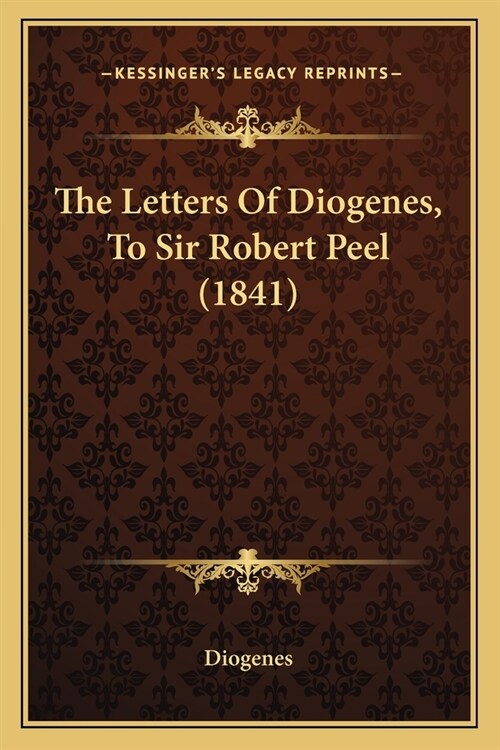 —KESSINGER'S LEGACY REPRINTS—

The Letters Of Diogenes, To Sir Robert Peel (1841)

Diogenes